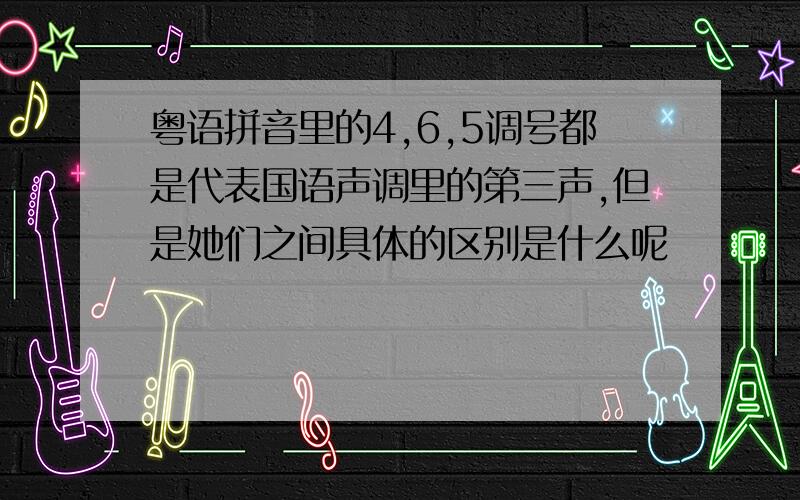 粤语拼音里的4,6,5调号都是代表国语声调里的第三声,但是她们之间具体的区别是什么呢